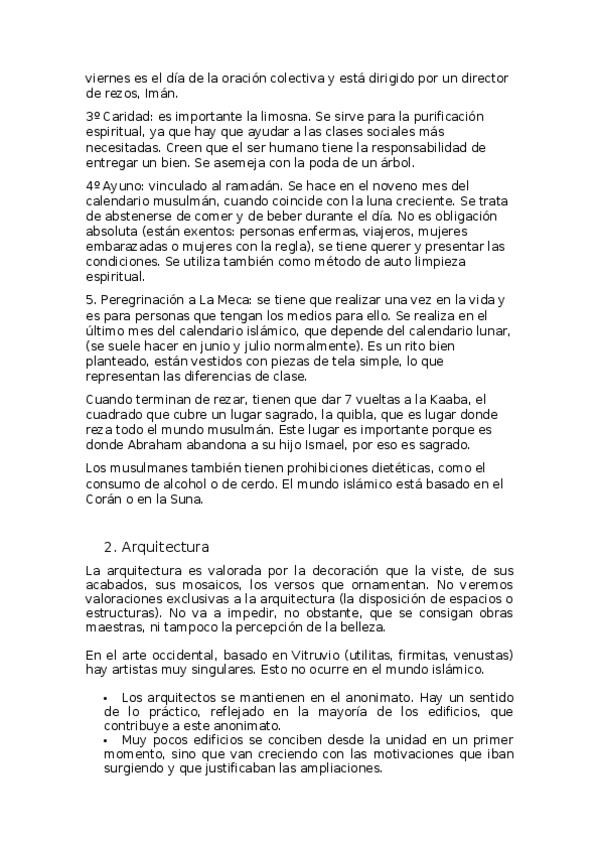 viernes es el día de la oración colectiva y está dirigido por un director de rezos, Imán.

3º Caridad: es importante la limosna. Se sirve para la purificación espiritual, ya que hay que ayudar a las clases sociales más necesitadas. Creen que el ser humano tiene la responsabilidad de entregar un bien. Se asemeja con la poda de un árbol.

4º Ayuno: vinculado al ramadán. Se hace en el noveno mes del calendario musulmán, cuando coincide con la luna creciente. Se trata de abstenerse de comer y de beber durante el día. No es obligación absoluta (están exentos: personas enfermas, viajeros, mujeres embarazadas o mujeres con la regla), se tiene querer y presentar las condiciones. Se utiliza también como método de auto limpieza espiritual.

5. Peregrinación a La Meca: se tiene que realizar una vez en la vida y es para personas que tengan los medios para ello. Se realiza en el último mes del calendario islámico, que depende del calendario lunar, (se suele hacer en junio y julio normalmente). Es un rito bien planteado, están vestidos con piezas de tela simple, lo que representan las diferencias de clase.

Cuando terminan de rezar, tienen que dar 7 vueltas a la Kaaba, el cuadrado que cubre un lugar sagrado, la quibla, que es lugar donde reza todo el mundo musulmán. Este lugar es importante porque es donde Abraham abandona a su hijo Ismael, por eso es sagrado.

Los musulmanes también tienen prohibiciones dietéticas, como el consumo de alcohol o de cerdo. El mundo islámico está basado en el Corán o en la Suna.

2. Arquitectura

La arquitectura es valorada por la decoración que la viste, de sus acabados, sus mosaicos, los versos que ornamentan. No veremos valoraciones exclusivas a la arquitectura (la disposición de espacios o estructuras). No va a impedir, no obstante, que se consigan obras maestras, ni tampoco la percepción de la belleza.

En el arte occidental, basado en Vitruvio (utilitas, firmitas, venustas) hay artistas muy singulares. Esto no ocurre en el mundo islámico.

• Los arquitectos se mantienen en el anonimato. Hay un sentido de lo práctico, reflejado en la mayoría de los edificios, que contribuye a este anonimato.
• Muy pocos edificios se conciben desde la unidad en un primer momento, sino que van creciendo con las motivaciones que iban surgiendo y que justificaban las ampliaciones.